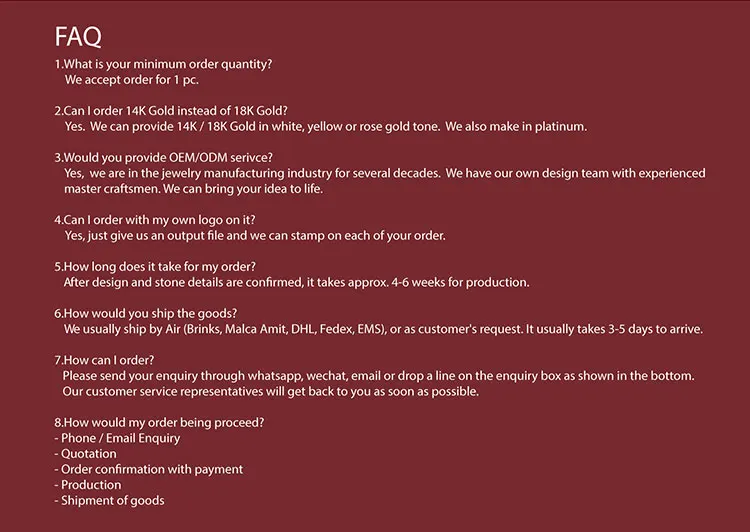 FAQ

1.What is your minimum order quantity?
We accept order for 1 pc.

2.Can I order 14K Gold instead of 18K Gold?
Yes. We can provide 14K / 18K Gold in white, yellow or rose gold tone. We also make in platinum.

3.Would you provide OEM/ODM serivce?
Yes, we are in the jewelry manufacturing industry for several decades. We have our own design team with experienced master craftsmen. We can bring your idea to life.

4.Can I order with my own logo on it?
Yes, just give us an output file and we can stamp on each of your order.

5.How long does it take for my order?
After design and stone details are confirmed, it takes approx. 4-6 weeks for production.

6.How would you ship the goods?
We usually ship by Air (Brinks, Malca Amit, DHL, Fedex, EMS), or as customer's request. It usually takes 3-5 days to arrive.

7.How can I order?
Please send your enquiry through whatsapp, wechat, email or drop a line on the enquiry box as shown in the bottom. Our customer service representatives will get back to you as soon as possible.

8.How would my order being proceed?
- Phone / Email Enquiry
- Quotation
- Order confirmation with payment
- Production
- Shipment of goods